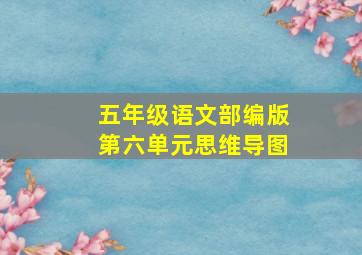 五年级语文部编版
第六单元思维导图